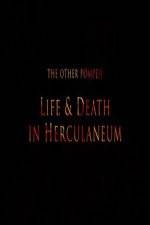 THE OTHER POMPEII

LIFE & DEATH IN HERCULANEUM